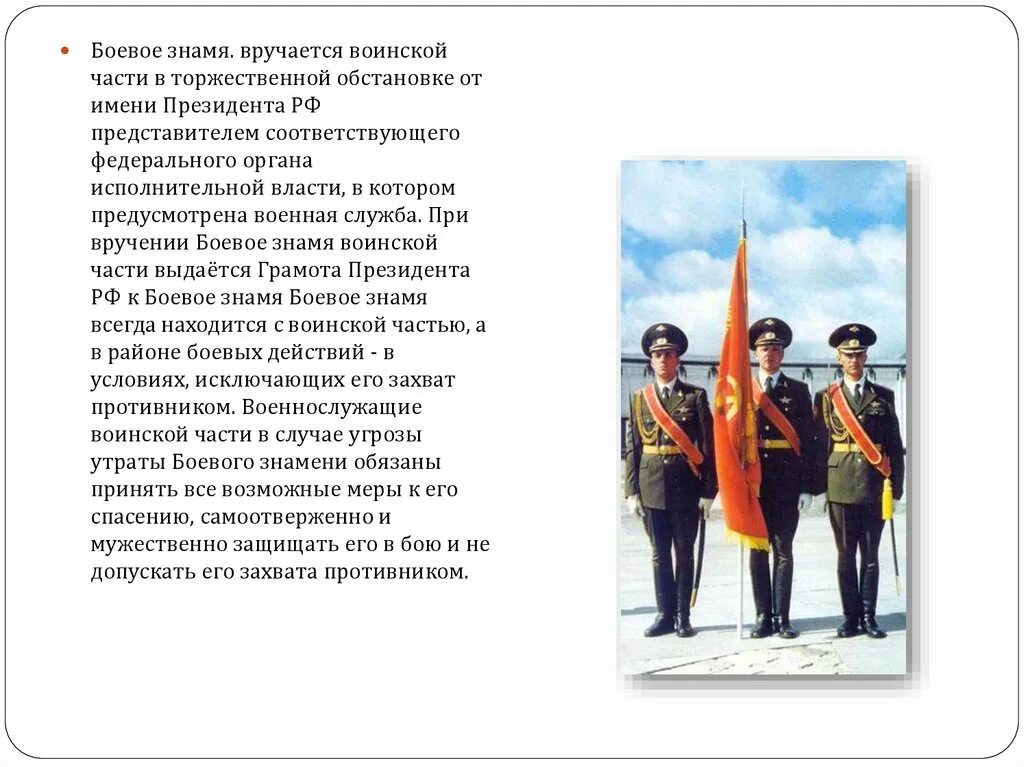 Боевое знамя. вручается воинской части в торжественной обстановке от имени Президента РФ представителем соответствующего федерального органа исполнительной власти, в котором предусмотрена военная служба. При вручении Боевое знамя воинской части выдаётся Грамота Президента РФ к Боевое знамя Боевое знамя всегда находится с воинской частью, а в районе боевых действий - в условиях, исключающих его захват противником. Военнослужащие воинской части в случае угрозы утраты Боевого знамени обязаны принять все возможные меры к его спасению, самоотверженно и мужественно защищать его в бою и не допускать его захвата противником.